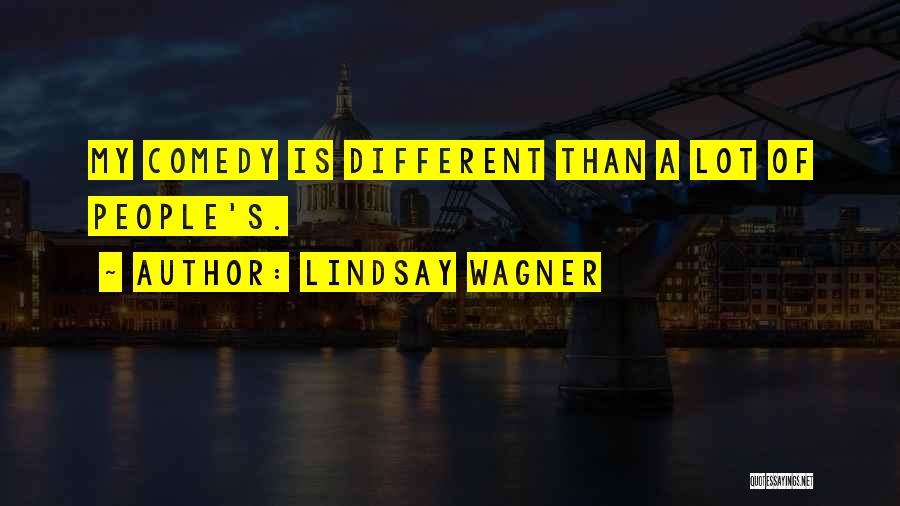 MY COMEDY IS DIFFERENT THAN A LOT OF PEOPLE'S.

~ AUTHOR: LINDSAY WAGNER

QUOTESSAYINGS.NET